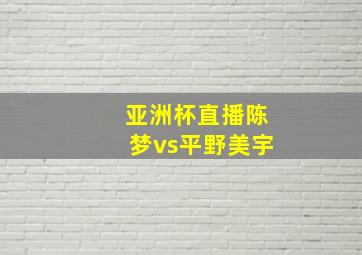 亚洲杯直播陈梦vs平野美宇